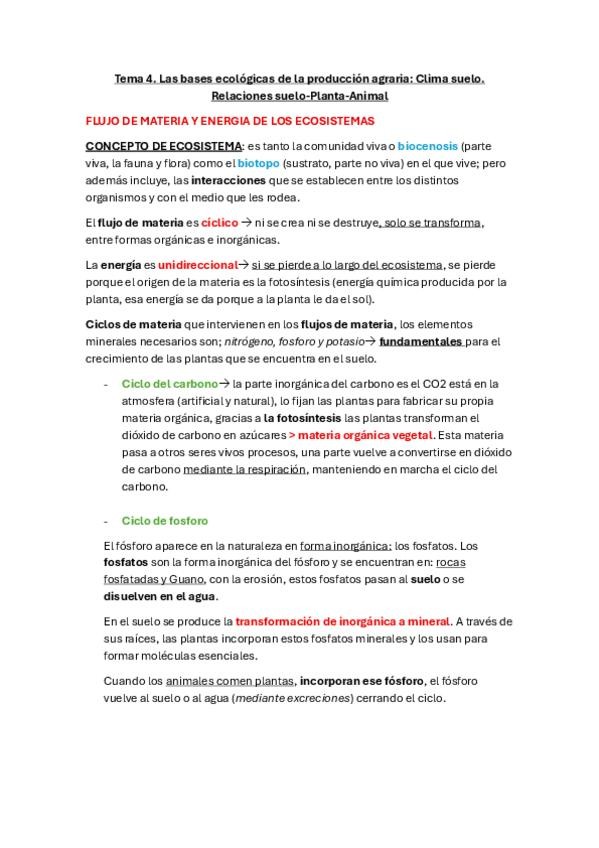 Tema 4. Las bases ecológicas de la producción agraria: Clima suelo. Relaciones suelo-Planta-Animal

FLUJO DE MATERIA Y ENERGIA DE LOS ECOSISTEMAS

CONCEPTO DE ECOSISTEMA: es tanto la comunidad viva o biocenosis (parte viva, la fauna y flora) como el biotopo (sustrato, parte no viva) en el que vive; pero además incluye, las interacciones que se establecen entre los distintos organismos y con el medio que les rodea.

El flujo de materia es cíclico → ni se crea ni se destruye, solo se transforma, entre formas orgánicas e inorgánicas.

La energía es unidireccional→ si se pierde a lo largo del ecosistema, se pierde porque el origen de la materia es la fotosíntesis (energía química producida por la planta, esa energía se da porque a la planta le da el sol).

Ciclos de materia que intervienen en los flujos de materia, los elementos minerales necesarios son; nitrógeno, fosforo y potasio→ fundamentales para el crecimiento de las plantas que se encuentra en el suelo.

- Ciclo del carbono→ la parte inorgánica del carbono es el CO2 está en la atmosfera (artificial y natural), lo fijan las plantas para fabricar su propia materia orgánica, gracias a la fotosíntesis las plantas transforman el dióxido de carbono en azúcares > materia orgánica vegetal. Esta materia pasa a otros seres vivos procesos, una parte vuelve a convertirse en dióxido de carbono mediante la respiración, manteniendo en marcha el ciclo del carbono.

- Ciclo de fosforo

El fósforo aparece en la naturaleza en forma inorgánica: los fosfatos. Los fosfatos son la forma inorgánica del fósforo y se encuentran en: rocas fosfatadas y Guano, con la erosión, estos fosfatos pasan al suelo o se disuelven en el agua.

En el suelo se produce la transformación de inorgánica a mineral. A través de sus raíces, las plantas incorporan estos fosfatos minerales y los usan para formar moléculas esenciales.

Cuando los animales comen plantas, incorporan ese fósforo, el fósforo vuelve al suelo o al agua (mediante excreciones) cerrando el ciclo.